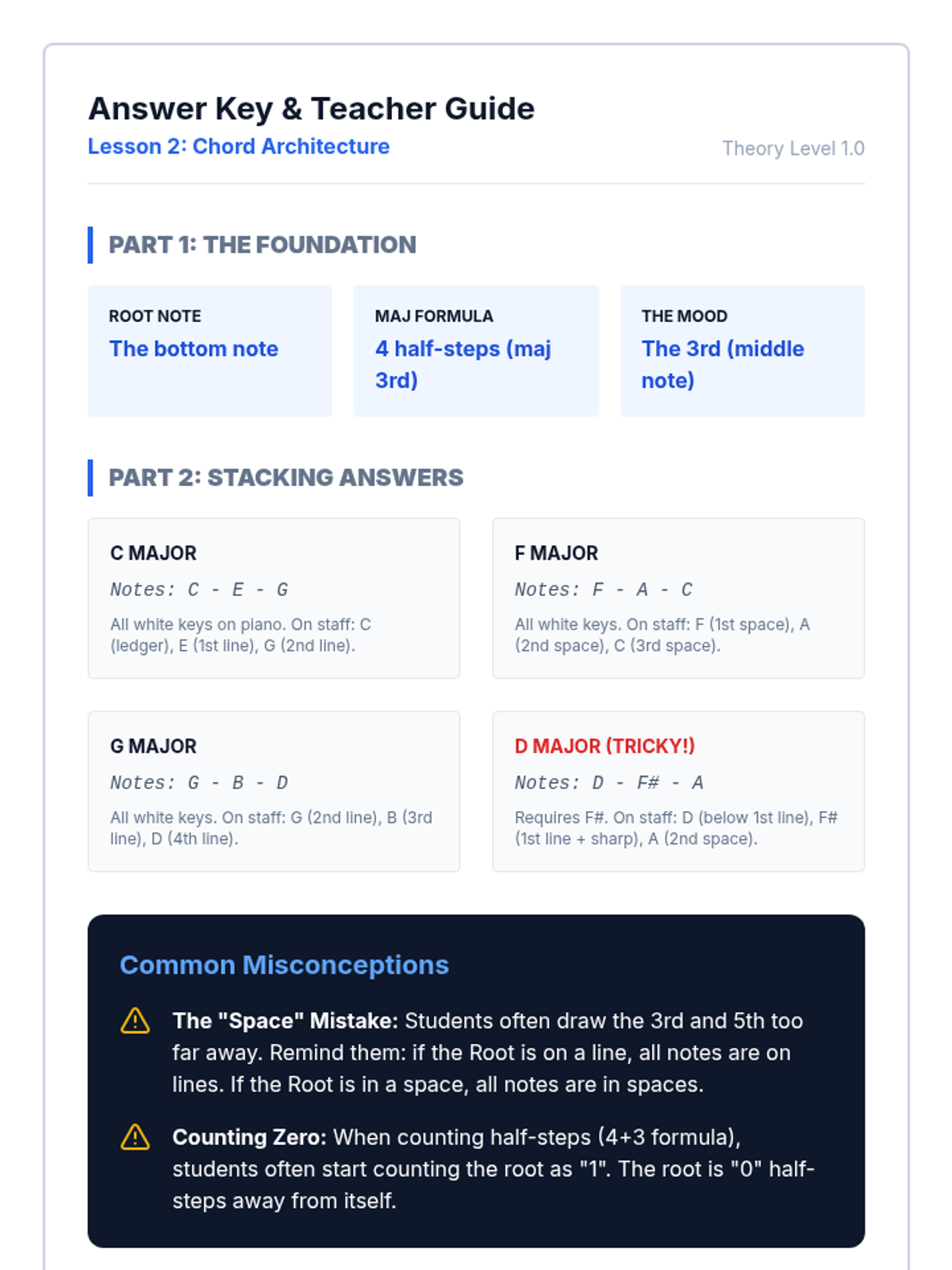 Answer Key & Teacher Guide
Lesson 2: Chord Architecture
Theory Level 1.0

PART 1: THE FOUNDATION

ROOT NOTE
The bottom note

MAJ FORMULA
4 half-steps (maj 3rd)

THE MOOD
The 3rd (middle note)

PART 2: STACKING ANSWERS

C MAJOR
Notes: C - E - G
All white keys on piano. On staff: C (ledger), E (1st line), G (2nd line).

F MAJOR
Notes: F - A - C
All white keys. On staff: F (1st space), A (2nd space), C (3rd space).

G MAJOR
Notes: G - B - D
All white keys. On staff: G (2nd line), B (3rd line), D (4th line).

D MAJOR (TRICKY!)
Notes: D - F# - A
Requires F#. On staff: D (below 1st line), F# (1st line + sharp), A (2nd space).

Common Misconceptions

The "Space" Mistake: Students often draw the 3rd and 5th too far away. Remind them: if the Root is on a line, all notes are on lines. If the Root is in a space, all notes are in spaces.

Counting Zero: When counting half-steps (4+3 formula), students often start counting the root as "1". The root is "0" half-steps away from itself.